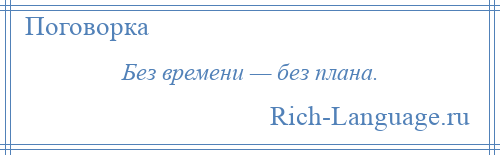 Поговорка

Без времени — без плана.

Rich-Language.ru